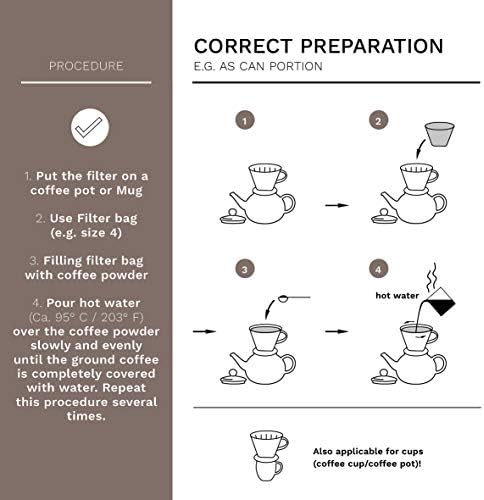 PROCEDURE

1. Put the filter on a coffee pot or Mug

2. Use Filter bag (e.g. size 4)

3. Filling filter bag with coffee powder

4. Pour hot water (Ca. 95° C / 203° F) over the coffee powder slowly and evenly until the ground coffee is completely covered with water. Repeat this procedure several times.

CORRECT PREPARATION

E.G. AS CAN PORTION

1

2

3

4

hot water

Also applicable for cups (coffee cup/coffee pot)!